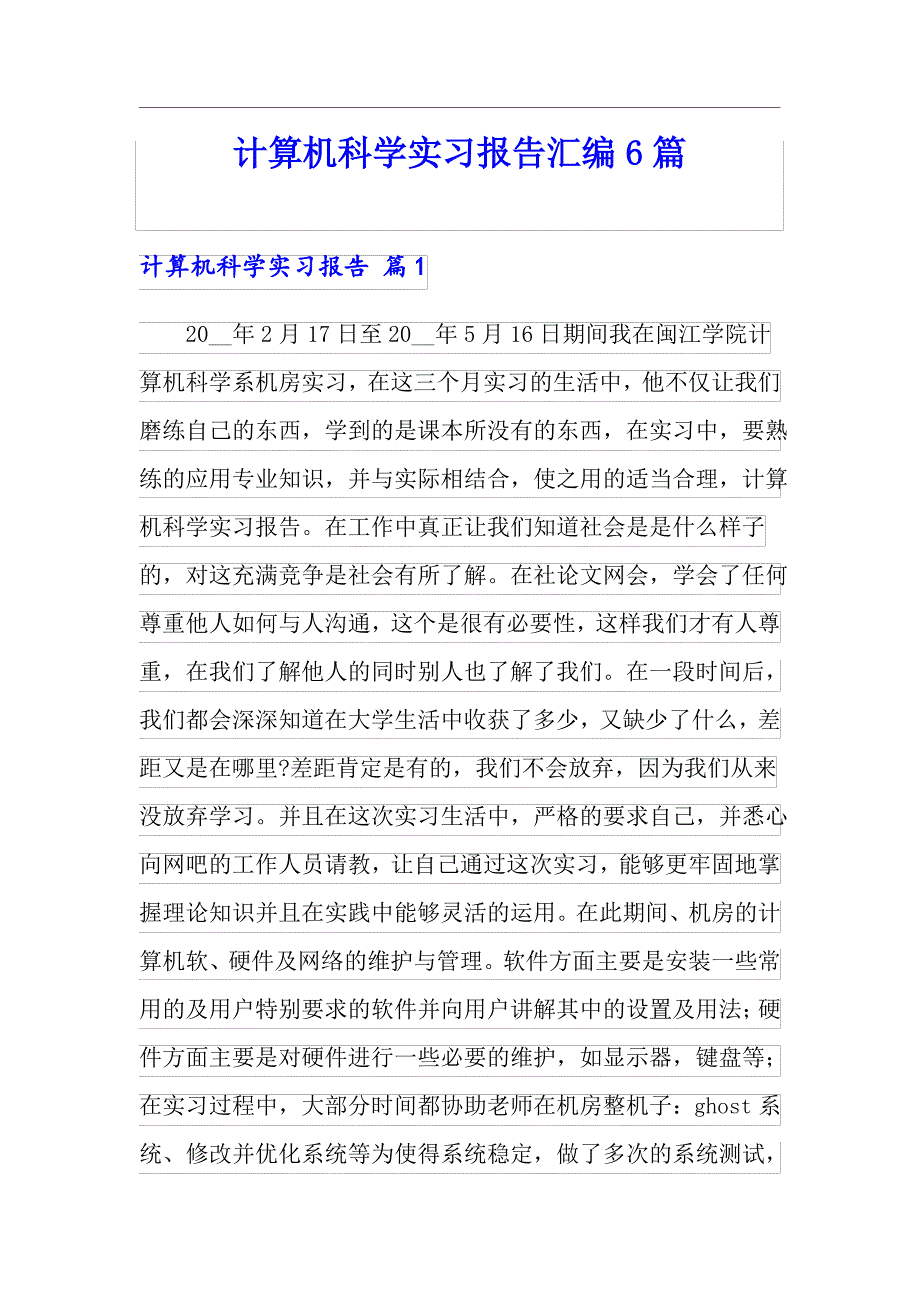 计算机科学实习报告汇编6篇

计算机科学实习报告 篇1

20__年2月17日至20__年5月16日期间我在闽江学院计算机科学系机房实习，在这三个月实习的生活中，他不仅让我们磨练自己的东西，学到的是课本所没有的东西，在实习中，要熟练的应用专业知识，并与实际相结合，使之用的适当合理，计算机科学实习报告。在工作中真正让我们知道社会是是什么样子的，对这充满竞争是社会有所了解。在社论文网会，学会了任何尊重他人如何与人沟通，这个是很有必要性，这样我们才有人尊重，在我们了解他人的同时别人也了解了我们。在一段时间后，我们都会深深知道在大学生活中收获了多少，又缺少了什么，差距又是在哪里?差距肯定是有的，我们不会放弃，因为我们从来没放弃学习。并且在这次实习生活中，严格的要求自己，并悉心向网吧的工作人员请教，让自己通过这次实习，能够更牢固地掌握理论知识并且在实践中能够灵活的运用。在此期间、机房的计算机软、硬件及网络的维护与管理。软件方面主要是安装一些常用的及用户特别要求的软件并向用户讲解其中的设置及用法;硬件方面主要是对硬件进行一些必要的维护，如显示器，键盘等;在实习过程中，大部分时间都协助老师在机房整机子：ghost系统、修改并优化系统等为使得系统稳定，做了多次的系统测试，